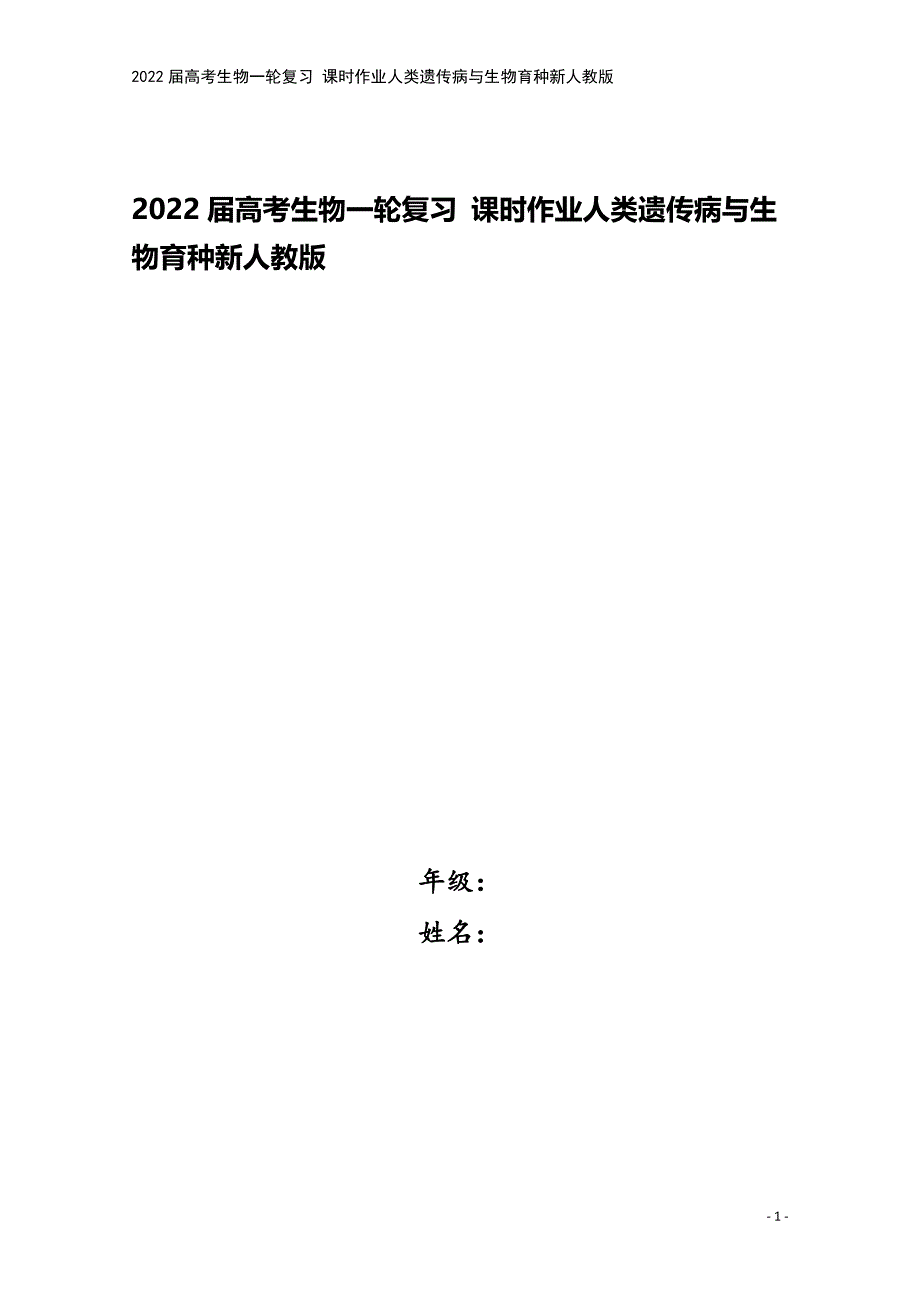 2022 届高考生物一轮复习 课时作业人类遗传病与生物育种新人教版

2022 届高考生物一轮复习 课时作业人类遗传病与生物育种新人教版

年级：

姓名：

- 1 -